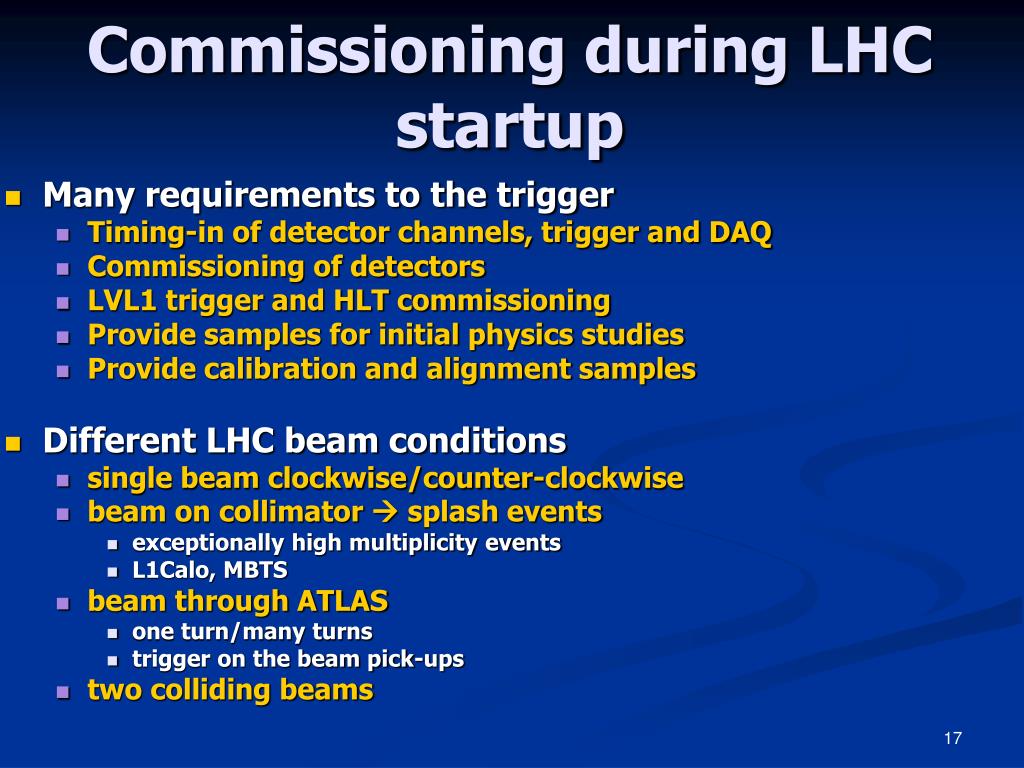 Commissioning during LHC startup

Many requirements to the trigger
Timing-in of detector channels, trigger and DAQ
Commissioning of detectors
LVL1 trigger and HLT commissioning
Provide samples for initial physics studies
Provide calibration and alignment samples

Different LHC beam conditions
single beam clockwise/counter-clockwise
beam on collimator → splash events
exceptionally high multiplicity events
L1Calo, MBTS
beam through ATLAS
one turn/many turns
trigger on the beam pick-ups
two colliding beams

17